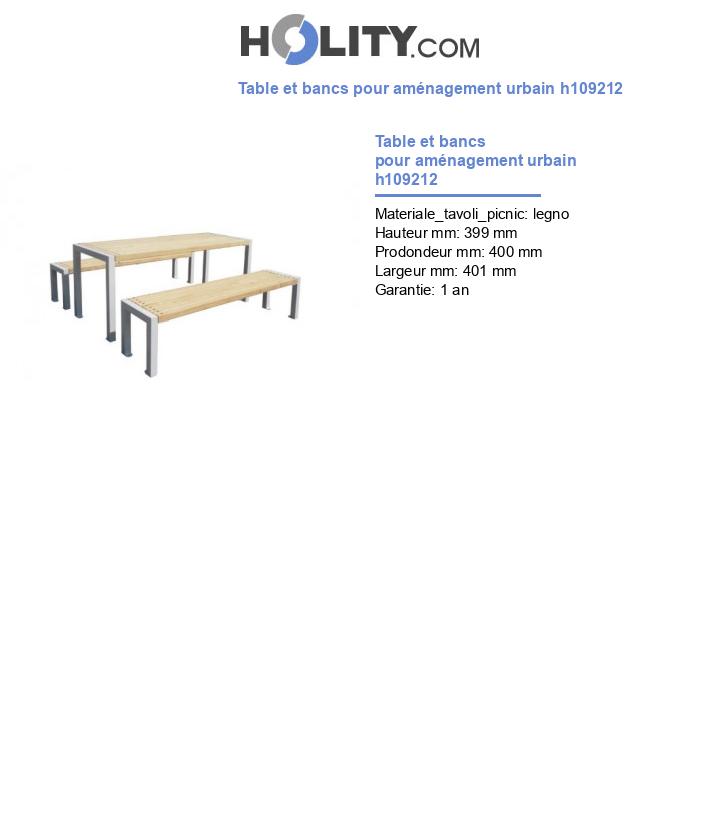 HOLITY.COM

Table et bancs pour aménagement urbain h109212

Table et bancs pour aménagement urbain h109212

Materiale_tavoli_picnic: legno
Hauteur mm: 399 mm
Prodondeur mm: 400 mm
Largeur mm: 401 mm
Garantie: 1 an